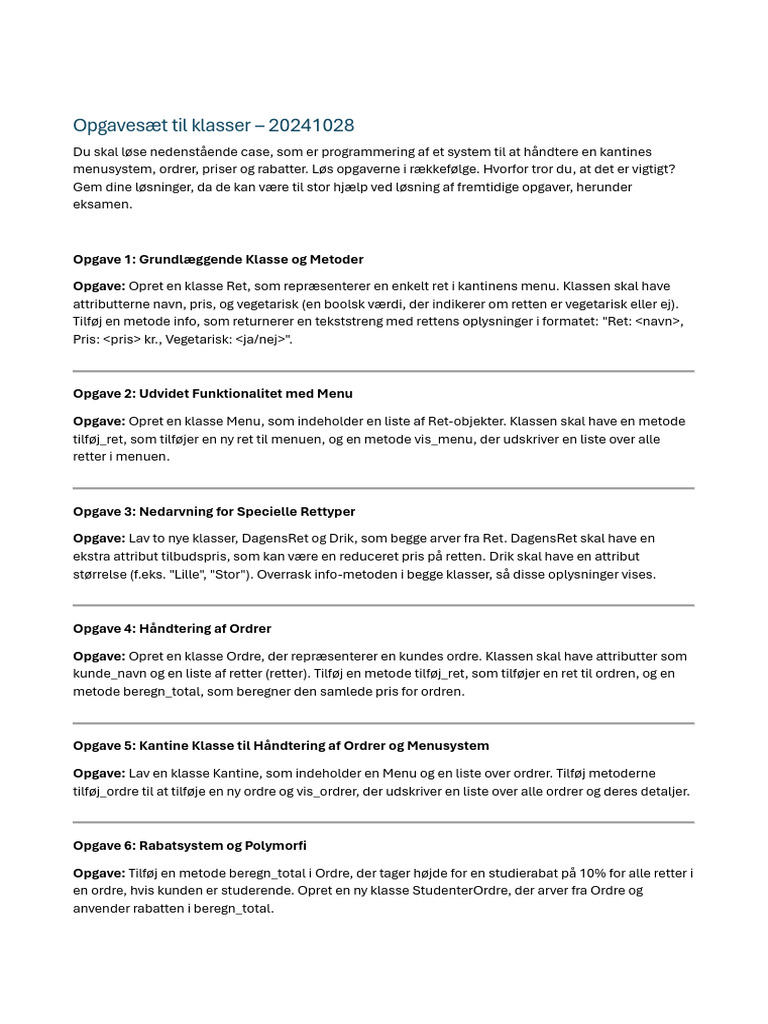 Opgavesæt til klasser – 20241028

Du skal løse nedenstående case, som er programmering af et system til at håndtere en kantines menusystem, ordrer, priser og rabatter. Løs opgaverne i rækkefølge. Hvorfor tror du, at det er vigtigt? Gem dine løsninger, da de kan være til stor hjælp ved løsning af fremtidige opgaver, herunder eksamen.

Opgave 1: Grundlæggende Klasse og Metoder

Opgave: Opret en klasse Ret, som repræsenterer en enkelt ret i kantinens menu. Klassen skal have attributterne navn, pris, og vegetarisk (en boolsk værdi, der indikerer om retten er vegetarisk eller ej). Tilføj en metode info, som returnerer en tekststreng med rettens oplysninger i formatet: "Ret: <navn>, Pris: <pris> kr., Vegetarisk: <ja/nej>".

Opgave 2: Udvidet Funktionalitet med Menu

Opgave: Opret en klasse Menu, som indeholder en liste af Ret-objekter. Klassen skal have en metode tilføj_ret, som tilføjer en ny ret til menuen, og en metode vis_menu, der udskriver en liste over alle retter i menuen.

Opgave 3: Nedarvning for Specielle Rettyper

Opgave: Lav to nye klasser, DagensRet og Drik, som begge arver fra Ret. DagensRet skal have en ekstra attribut tilbudspris, som kan være en reduceret pris på retten. Drik skal have en attribut størrelse (f.eks. "Lille", "Stor"). Overrask info-metoden i begge klasser, så disse oplysninger vises.

Opgave 4: Håndtering af Ordrer

Opgave: Opret en klasse Ordre, der repræsenterer en kundes ordre. Klassen skal have attributter som kunde_navn og en liste af retter (retter). Tilføj en metode tilføj_ret, som tilføjer en ret til ordren, og en metode beregn_total, som beregner den samlede pris for ordren.

Opgave 5: Kantine Klasse til Håndtering af Ordrer og Menusystem

Opgave: Lav en klasse Kantine, som indeholder en Menu og en liste over ordrer. Tilføj metoderne tilføj_ordre til at tilføje en ny ordre og vis_ordrer, der udskriver en liste over alle ordrer og deres detaljer.

Opgave 6: Rabatsystem og Polymorfi

Opgave: Tilføj en metode beregn_total i Ordre, der tager højde for en studierabat på 10% for alle retter i en ordre, hvis kunden er studerende. Opret en ny klasse StudenterOrdre, der arver fra Ordre og anvender rabatten i beregn_total.